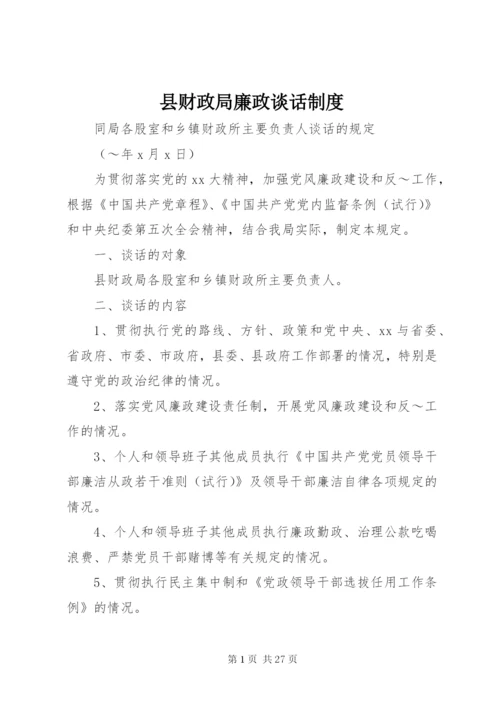 县财政局廉政谈话制度

同局各股室和乡镇财政所主要负责人谈话的规定

（～年 x 月 x 日）

为贯彻落实党的 xx 大精神，加强党风廉政建设和反～工作，根据《中国共产党章程》、《中国共产党党内监督条例（试行）》和中央纪委第五次全会精神，结合我局实际，制定本规定。

一、谈话的对象

县财政局各股室和乡镇财政所主要负责人。

二、谈话的内容

1、贯彻执行党的路线、方针、政策和党中央、xx 与省委、省政府、市委、市政府，县委、县政府工作部署的情况，特别是遵守党的政治纪律的情况。

2、落实党风廉政建设责任制，开展党风廉政建设和反～工作的情况。

3、个人和领导班子其他成员执行《中国共产党党员领导干部廉洁从政若干准则（试行）》及领导干部廉洁自律各项规定的情况。

4、个人和领导班子其他成员执行廉政勤政、治理公款吃喝浪费、严禁党员干部赌博等有关规定的情况。

5、贯彻执行民主集中制和《党政领导干部选拔任用工作条例》的情况。

第 1 页 共 27 页